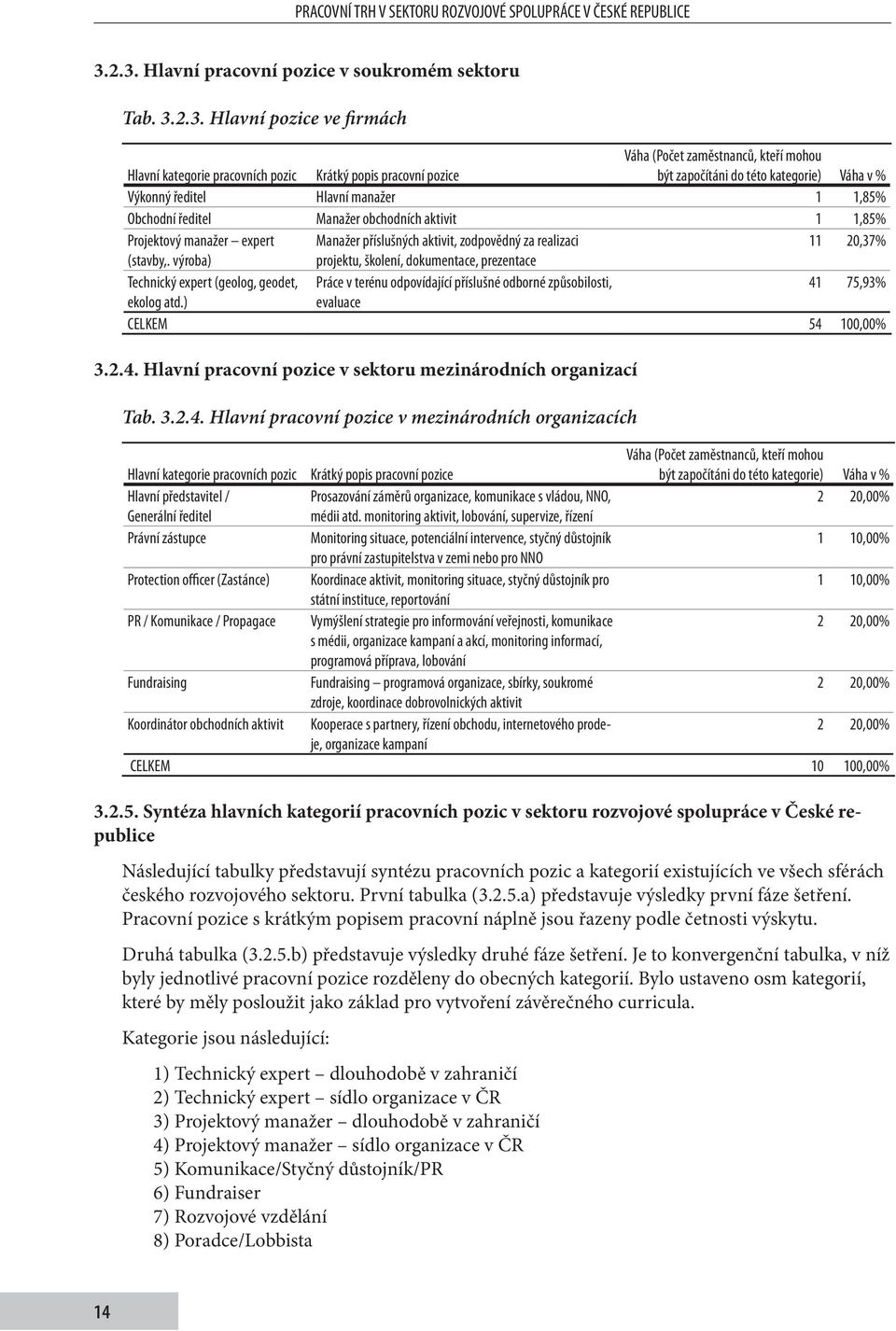 PRACOVNÍ TRH V SEKTORU ROZVOJOVÉ SPOLUPRÁCE V ČESKÉ REPUBLICE

3.2.3. Hlavní pracovní pozice v soukromém sektoru

Tab. 3.2.3. Hlavní pozice ve firmách

| Hlavní kategorie pracovních pozic | Krátký popis pracovní pozice | Váha (Počet zaměstnanců, kteří mohou být započítáni do této kategorie) | Váha v % |
|---|---|---|---|
| Výkonný ředitel | Hlavní manažer | 1 | 1,85% |
| Obchodní ředitel | Manažer obchodních aktivit | 1 | 1,85% |
| Projektový manažer – expert (stavby,. výroba) | Manažer příslušných aktivit, zodpovědný za realizaci projektu, školení, dokumentace, prezentace | 11 | 20,37% |
| Technický expert (geolog, geodet, ekolog atd.) | Práce v terénu odpovídající příslušné odborné způsobilosti, evaluace | 41 | 75,93% |
| CELKEM | | 54 | 100,00% |

3.2.4. Hlavní pracovní pozice v sektoru mezinárodních organizací

Tab. 3.2.4. Hlavní pracovní pozice v mezinárodních organizacích

| Hlavní kategorie pracovních pozic | Krátký popis pracovní pozice | Váha (Počet zaměstnanců, kteří mohou být započítáni do této kategorie) | Váha v % |
|---|---|---|---|
| Hlavní představitel / Generální ředitel | Prosazování záměrů organizace, komunikace s vládou, NNO, médii atd. monitoring aktivit, lobování, supervize, řízení | 2 | 20,00% |
| Právní zástupce | Monitoring situace, potenciální intervence, styčný důstojník pro právní zastupitelstva v zemi nebo pro NNO | 1 | 10,00% |
| Protection officer (Zastánce) | Koordinace aktivit, monitoring situace, styčný důstojník pro státní instituce, reportování | 1 | 10,00% |
| PR / Komunikace / Propagace | Vymýšlení strategie pro informování veřejnosti, komunikace s médii, organizace kampaní a akcí, monitoring informací, programová příprava, lobování | 2 | 20,00% |
| Fundraising | Fundraising – programová organizace, sbírky, soukromé zdroje, koordinace dobrovolnických aktivit | 2 | 20,00% |
| Koordinátor obchodních aktivit | Kooperace s partnery, řízení obchodu, internetového prodeje, organizace kampaní | 2 | 20,00% |
| CELKEM | | 10 | 100,00% |

3.2.5. Syntéza hlavních kategorií pracovních pozic v sektoru rozvojové spolupráce v České republice

Následující tabulky představují syntézu pracovních pozic a kategorií existujících ve všech sférách českého rozvojového sektoru. První tabulka (3.2.5.a) představuje výsledky první fáze šetření. Pracovní pozice s krátkým popisem pracovní náplně jsou řazeny podle četnosti výskytu.

Druhá tabulka (3.2.5.b) představuje výsledky druhé fáze šetření. Je to konvergenční tabulka, v níž byly jednotlivé pracovní pozice rozděleny do obecných kategorií. Bylo ustaveno osm kategorií, které by měly posloužit jako základ pro vytvoření závěrečného curricula.

Kategorie jsou následující:

1) Technický expert – dlouhodobě v zahraničí
2) Technický expert – sídlo organizace v ČR
3) Projektový manažer – dlouhodobě v zahraničí
4) Projektový manažer – sídlo organizace v ČR
5) Komunikace/Styčný důstojník/PR
6) Fundraiser
7) Rozvojové vzdělání
8) Poradce/Lobbista

14